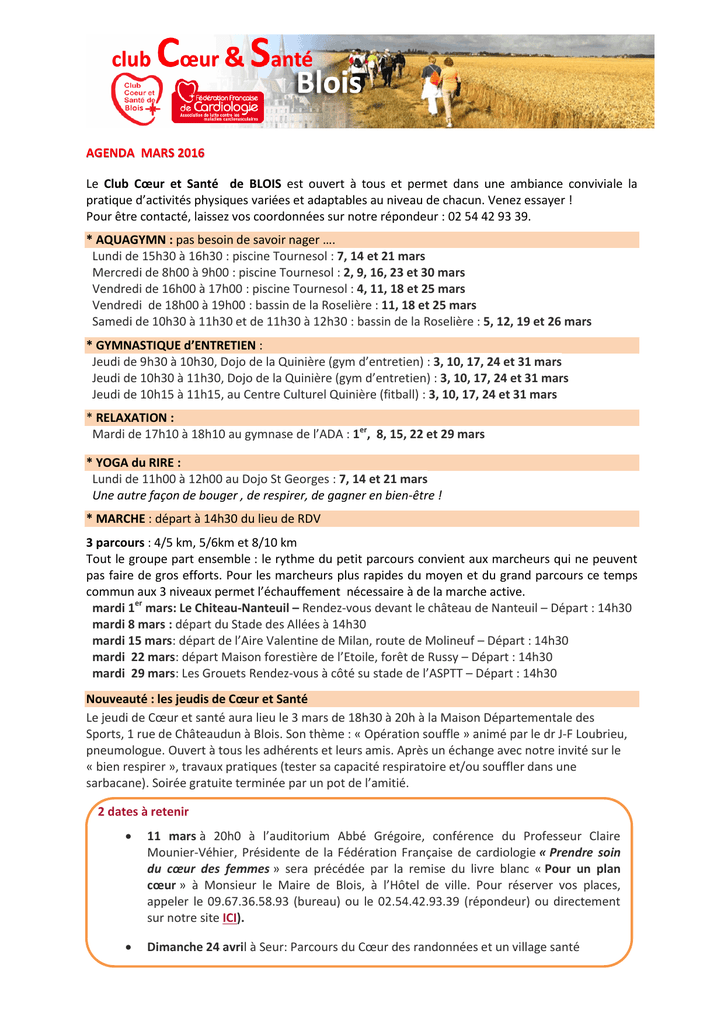 club Cœur & Santé
Blois
Club Cœur et Santé de Blois
Fédération Française de Cardiologie
Association de lutte contre les maladies cardiovasculaires

AGENDA MARS 2016

Le Club Cœur et Santé de BLOIS est ouvert à tous et permet dans une ambiance conviviale la pratique d'activités physiques variées et adaptables au niveau de chacun. Venez essayer !
Pour être contacté, laissez vos coordonnées sur notre répondeur : 02 54 42 93 39.

* AQUAGYMN : pas besoin de savoir nager ….
Lundi de 15h30 à 16h30 : piscine Tournesol : 7, 14 et 21 mars
Mercredi de 8h00 à 9h00 : piscine Tournesol : 2, 9, 16, 23 et 30 mars
Vendredi de 16h00 à 17h00 : piscine Tournesol : 4, 11, 18 et 25 mars
Vendredi de 18h00 à 19h00 : bassin de la Roselière : 11, 18 et 25 mars
Samedi de 10h30 à 11h30 et de 11h30 à 12h30 : bassin de la Roselière : 5, 12, 19 et 26 mars

* GYMNASTIQUE d'ENTRETIEN :
Jeudi de 9h30 à 10h30, Dojo de la Quinière (gym d'entretien) : 3, 10, 17, 24 et 31 mars
Jeudi de 10h30 à 11h30, Dojo de la Quinière (gym d'entretien) : 3, 10, 17, 24 et 31 mars
Jeudi de 10h15 à 11h15, au Centre Culturel Quinière (fitball) : 3, 10, 17, 24 et 31 mars

* RELAXATION :
Mardi de 17h10 à 18h10 au gymnase de l'ADA : 1$^{er}$, 8, 15, 22 et 29 mars

* YOGA du RIRE :
Lundi de 11h00 à 12h00 au Dojo St Georges : 7, 14 et 21 mars
Une autre façon de bouger , de respirer, de gagner en bien-être !

* MARCHE : départ à 14h30 du lieu de RDV

3 parcours : 4/5 km, 5/6km et 8/10 km
Tout le groupe part ensemble : le rythme du petit parcours convient aux marcheurs qui ne peuvent pas faire de gros efforts. Pour les marcheurs plus rapides du moyen et du grand parcours ce temps commun aux 3 niveaux permet l'échauffement nécessaire à de la marche active.
mardi 1$^{er}$ mars: Le Chiteau-Nanteuil – Rendez-vous devant le château de Nanteuil – Départ : 14h30
mardi 8 mars : départ du Stade des Allées à 14h30
mardi 15 mars: départ de l'Aire Valentine de Milan, route de Molineuf – Départ : 14h30
mardi 22 mars: départ Maison forestière de l'Etoile, forêt de Russy – Départ : 14h30
mardi 29 mars: Les Grouets Rendez-vous à côté su stade de l'ASPTT – Départ : 14h30

Nouveauté : les jeudis de Cœur et Santé
Le jeudi de Cœur et santé aura lieu le 3 mars de 18h30 à 20h à la Maison Départementale des Sports, 1 rue de Châteaudun à Blois. Son thème : « Opération souffle » animé par le dr J-F Loubrieu, pneumologue. Ouvert à tous les adhérents et leurs amis. Après un échange avec notre invité sur le « bien respirer », travaux pratiques (tester sa capacité respiratoire et/ou souffler dans une sarbacane). Soirée gratuite terminée par un pot de l'amitié.

2 dates à retenir
• 11 mars à 20h0 à l'auditorium Abbé Grégoire, conférence du Professeur Claire Mounier-Véhier, Présidente de la Fédération Française de cardiologie « Prendre soin du cœur des femmes » sera précédée par la remise du livre blanc « Pour un plan cœur » à Monsieur le Maire de Blois, à l'Hôtel de ville. Pour réserver vos places, appeler le 09.67.36.58.93 (bureau) ou le 02.54.42.93.39 (répondeur) ou directement sur notre site ICI).
• Dimanche 24 avril à Seur: Parcours du Cœur des randonnées et un village santé